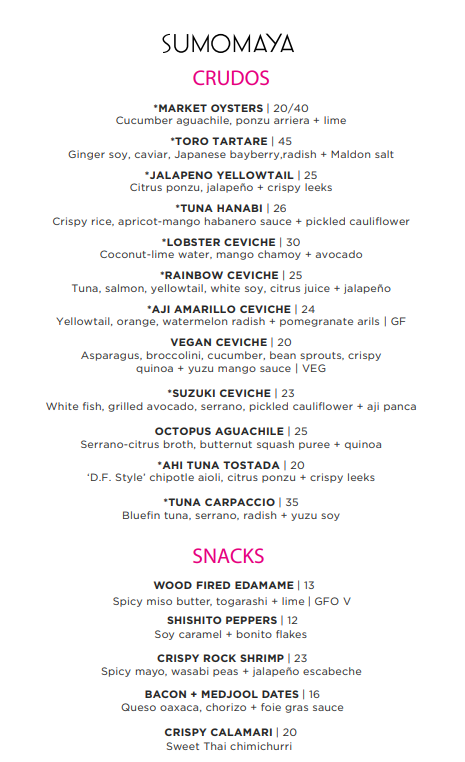 SUMOMAYA

CRUDOS

*MARKET OYSTERS | 20/40
Cucumber aguachile, ponzu arriera + lime

*TORO TARTARE | 45
Ginger soy, caviar, Japanese bayberry,radish + Maldon salt

*JALAPENO YELLOWTAIL | 25
Citrus ponzu, jalapeño + crispy leeks

*TUNA HANABI | 26
Crispy rice, apricot-mango habanero sauce + pickled cauliflower

*LOBSTER CEVICHE | 30
Coconut-lime water, mango chamoy + avocado

*RAINBOW CEVICHE | 25
Tuna, salmon, yellowtail, white soy, citrus juice + jalapeño

*AJI AMARILLO CEVICHE | 24
Yellowtail, orange, watermelon radish + pomegranate arils | GF

VEGAN CEVICHE | 20
Asparagus, broccolini, cucumber, bean sprouts, crispy quinoa + yuzu mango sauce | VEG

*SUZUKI CEVICHE | 23
White fish, grilled avocado, serrano, pickled cauliflower + aji panca

OCTOPUS AGUACHILE | 25
Serrano-citrus broth, butternut squash puree + quinoa

*AHI TUNA TOSTADA | 20
'D.F. Style' chipotle aioli, citrus ponzu + crispy leeks

*TUNA CARPACCIO | 35
Bluefin tuna, serrano, radish + yuzu soy

SNACKS

WOOD FIRED EDAMAME | 13
Spicy miso butter, togarashi + lime | GFO V

SHISHITO PEPPERS | 12
Soy caramel + bonito flakes

CRISPY ROCK SHRIMP | 23
Spicy mayo, wasabi peas + jalapeño escabeche

BACON + MEDJOOL DATES | 16
Queso oaxaca, chorizo + foie gras sauce

CRISPY CALAMARI | 20
Sweet Thai chimichurri